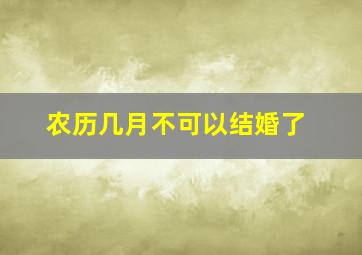 农历几月不可以结婚了